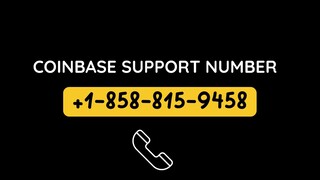 COINBASE SUPPORT NUMBER

+1-858-815-9458